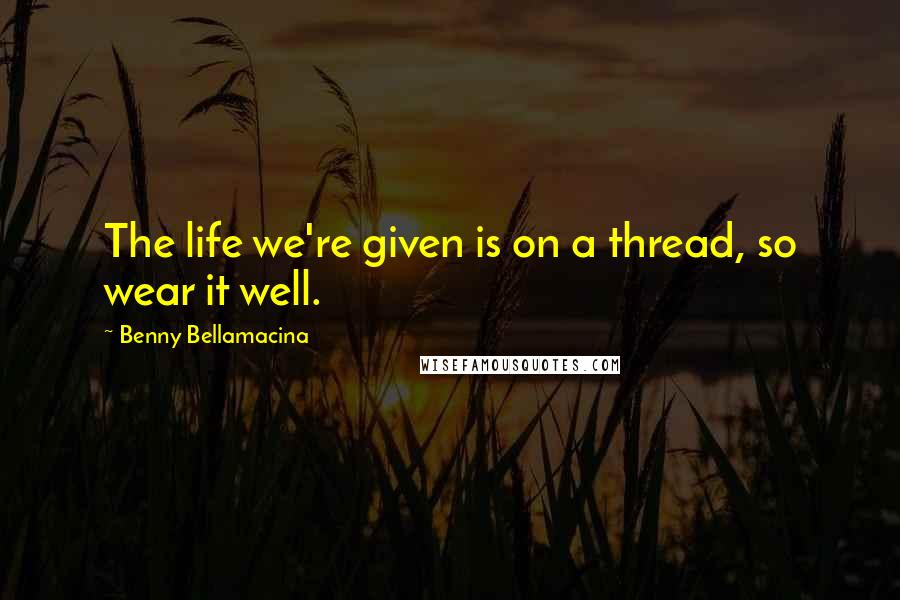 The life we're given is on a thread, so wear it well.

~ Benny Bellamacina

WISEFAMOUSQUOTES.COM